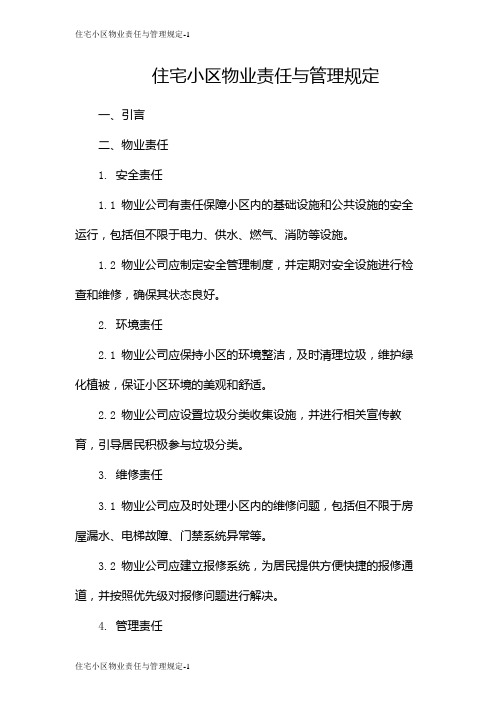 住宅小区物业责任与管理规定-1

住宅小区物业责任与管理规定

一、引言

二、物业责任

1. 安全责任

1.1 物业公司有责任保障小区内的基础设施和公共设施的安全运行，包括但不限于电力、供水、燃气、消防等设施。

1.2 物业公司应制定安全管理制度，并定期对安全设施进行检查和维修，确保其状态良好。

2. 环境责任

2.1 物业公司应保持小区的环境整洁，及时清理垃圾，维护绿化植被，保证小区环境的美观和舒适。

2.2 物业公司应设置垃圾分类收集设施，并进行相关宣传教育，引导居民积极参与垃圾分类。

3. 维修责任

3.1 物业公司应及时处理小区内的维修问题，包括但不限于房屋漏水、电梯故障、门禁系统异常等。

3.2 物业公司应建立报修系统，为居民提供方便快捷的报修通道，并按照优先级对报修问题进行解决。

4. 管理责任

住宅小区物业责任与管理规定-1